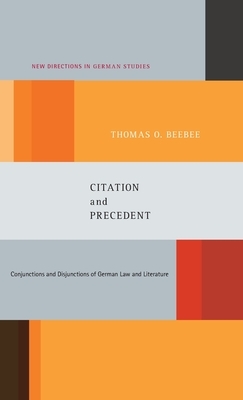 NEW DIRECTIONS IN GERMAN STUDIES

THOMAS O. BEEBEE

CITATION
and
PRECEDENT

Conjunctions and Disjunctions of German Law and Literature